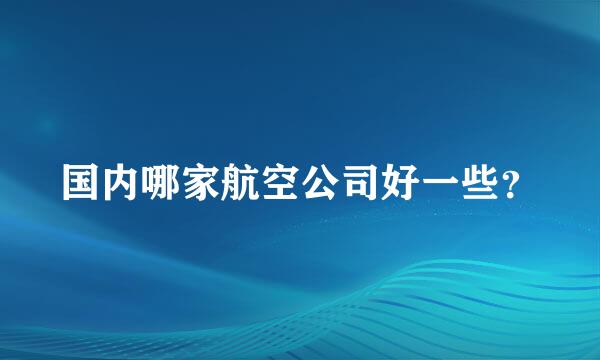 国内哪家航空公司好一些?